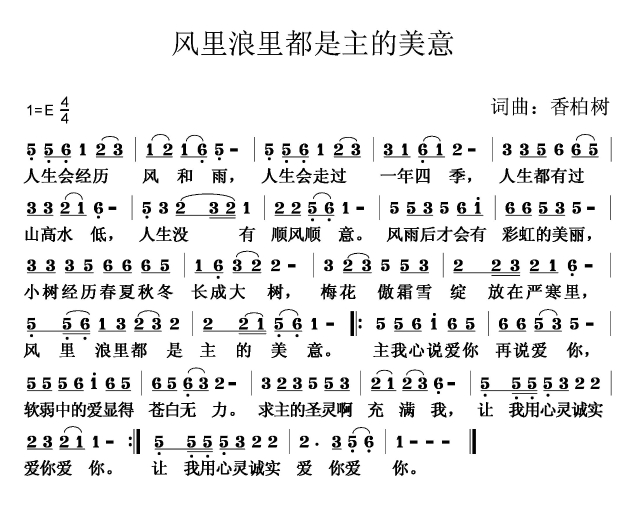 风里浪里都是主的美意

1=E $\frac{4}{4}$

词曲：香柏树

5 5 6 1 2 3 | 1 2 1 6 5 - | 5 5 6 1 2 3 | 3 1 6 1 2 - | 3 3 5 6 6 5 |
人生会经历 风 和 雨， 人生会走过 一年四 季， 人生都有过

3 3 2 1 6 - | 5 3 2 3 2 1 | 2 2 5 6 1 - | 5 5 3 5 6 i | 6 6 5 3 5 - |
山高水 低， 人生没 有 顺风顺 意。 风雨后才会有 彩虹的美丽，

3 3 3 5 6 6 6 5 | 1 6 3 2 2 - | 3 2 3 5 5 3 | 2 2 3 2 1 6 - |
小树经历春夏秋冬 长成大 树， 梅花 傲霜雪 绽 放在严寒里，

5 5 6 1 3 2 3 2 | 2 2 1 5 6 1 - ‖: 5 5 6 i 6 5 | 6 6 5 3 5 - |
风 里 浪里都 是 主 的 美 意。 主我心说爱你 再说爱 你，

5 5 5 6 i 6 5 | 6 5 6 3 2 - | 3 2 3 5 5 3 | 2 1 2 3 6 - | 5 5 5 5 3 2 2 |
软弱中的爱显得 苍白无 力。 求主的圣灵啊 充 满 我， 让 我用心灵诚实

2 3 2 1 1 - :‖ 5 5 5 5 3 2 2 | 2 · 3 5 6 | 1 - - - ‖
爱你爱 你。 让 我用心灵诚实 爱 你爱 你。